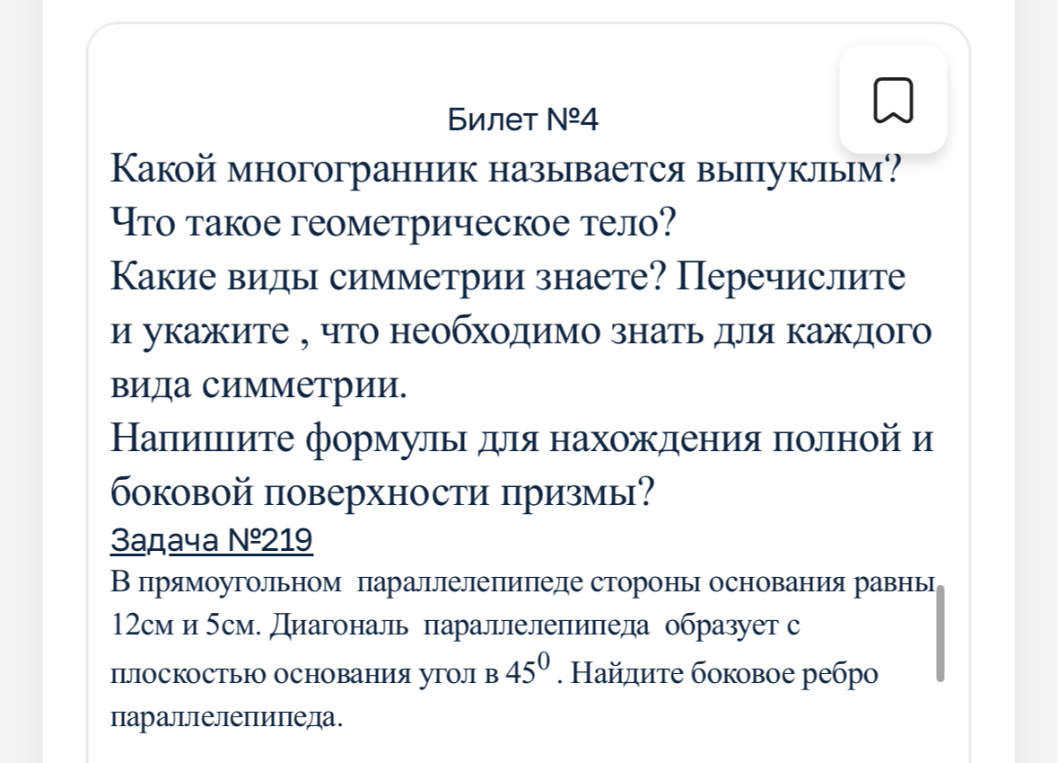 Билет №4

Какой многогранник называется выпуклым? Что такое геометрическое тело? Какие виды симметрии знаете? Перечислите и укажите , что необходимо знать для каждого вида симметрии. Напишите формулы для нахождения полной и боковой поверхности призмы?

Задача №219

В прямоугольном параллелепипеде стороны основания равны 12см и 5см. Диагональ параллелепипеда образует с плоскостью основания угол в $45^0$ . Найдите боковое ребро параллелепипеда.